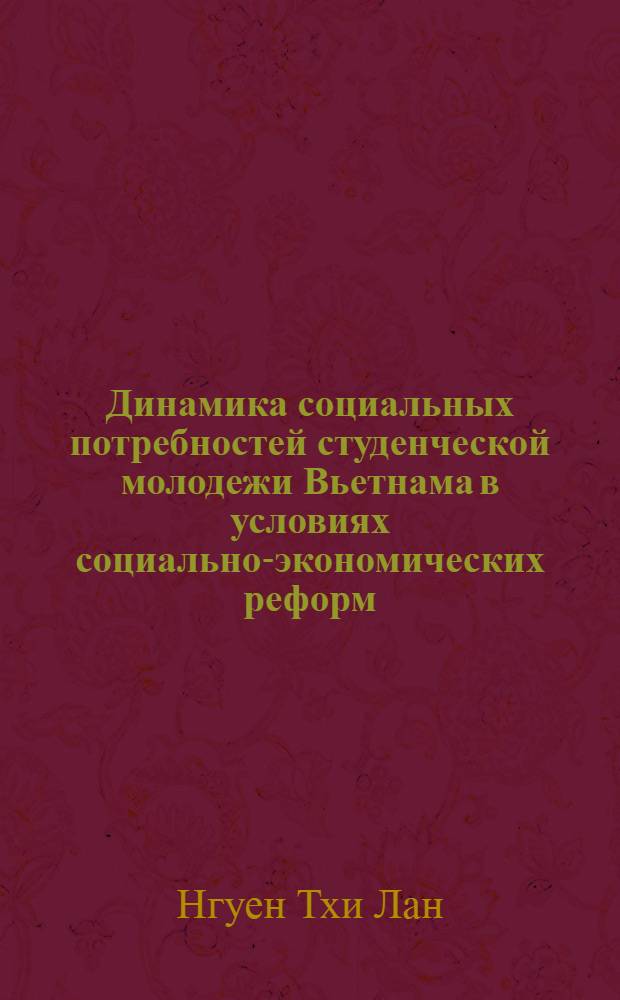 Динамика социальных потребностей студенческой молодежи Вьетнама в условиях социально-экономических реформ

Нгуен Тхи Лан